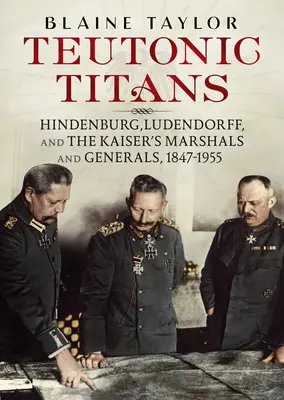 BLAINE TAYLOR

TEUTONIC TITANS

HINDENBURG, LUDENDORFF, AND THE KAISER'S MARSHALS AND GENERALS, 1847-1955